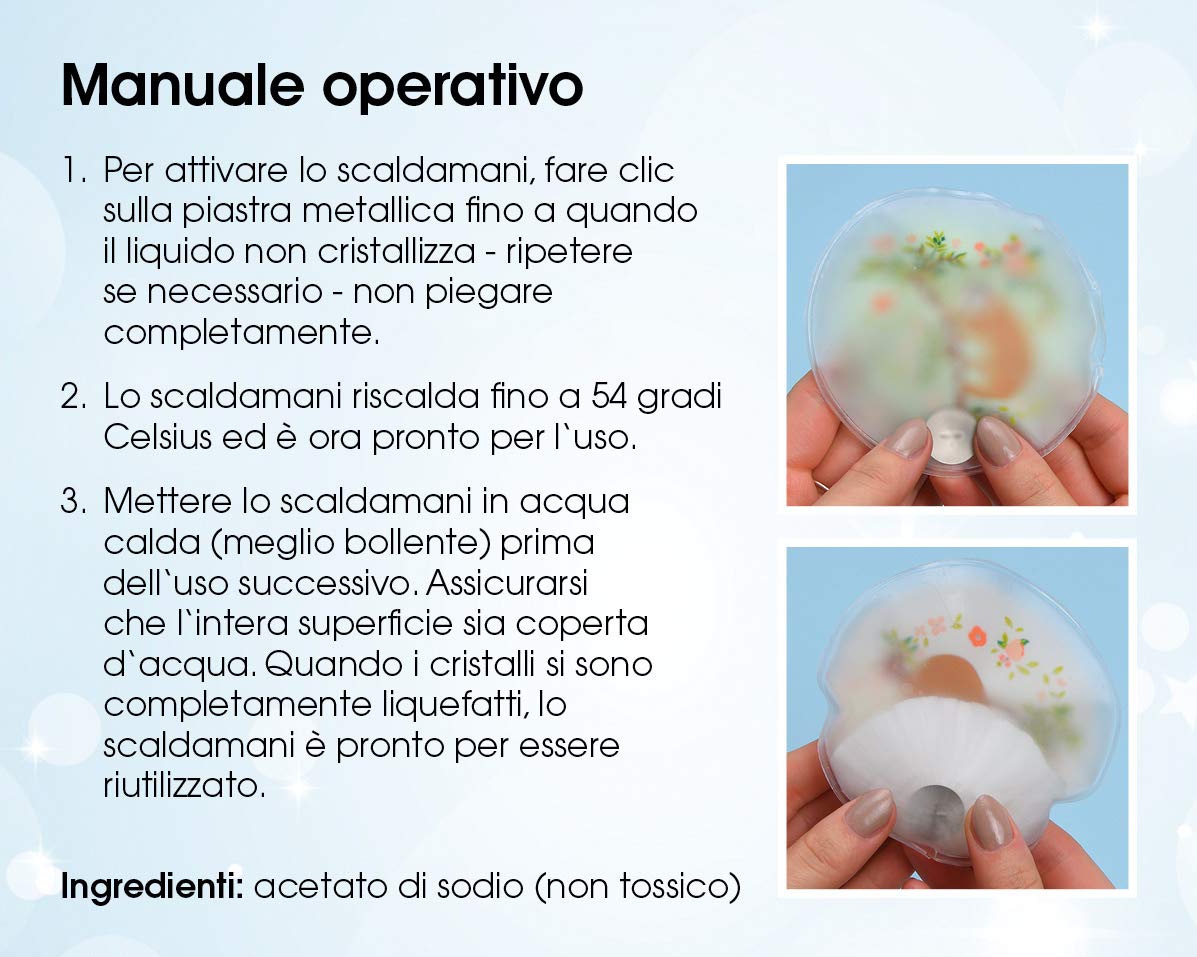 Manuale operativo

1. Per attivare lo scaldamani, fare clic sulla piastra metallica fino a quando il liquido non cristallizza - ripetere se necessario - non piegare completamente.

2. Lo scaldamani riscalda fino a 54 gradi Celsius ed è ora pronto per l`uso.

3. Mettere lo scaldamani in acqua calda (meglio bollente) prima dell`uso successivo. Assicurarsi che l`intera superficie sia coperta d`acqua. Quando i cristalli si sono completamente liquefatti, lo scaldamani è pronto per essere riutilizzato.

Ingredienti: acetato di sodio (non tossico)